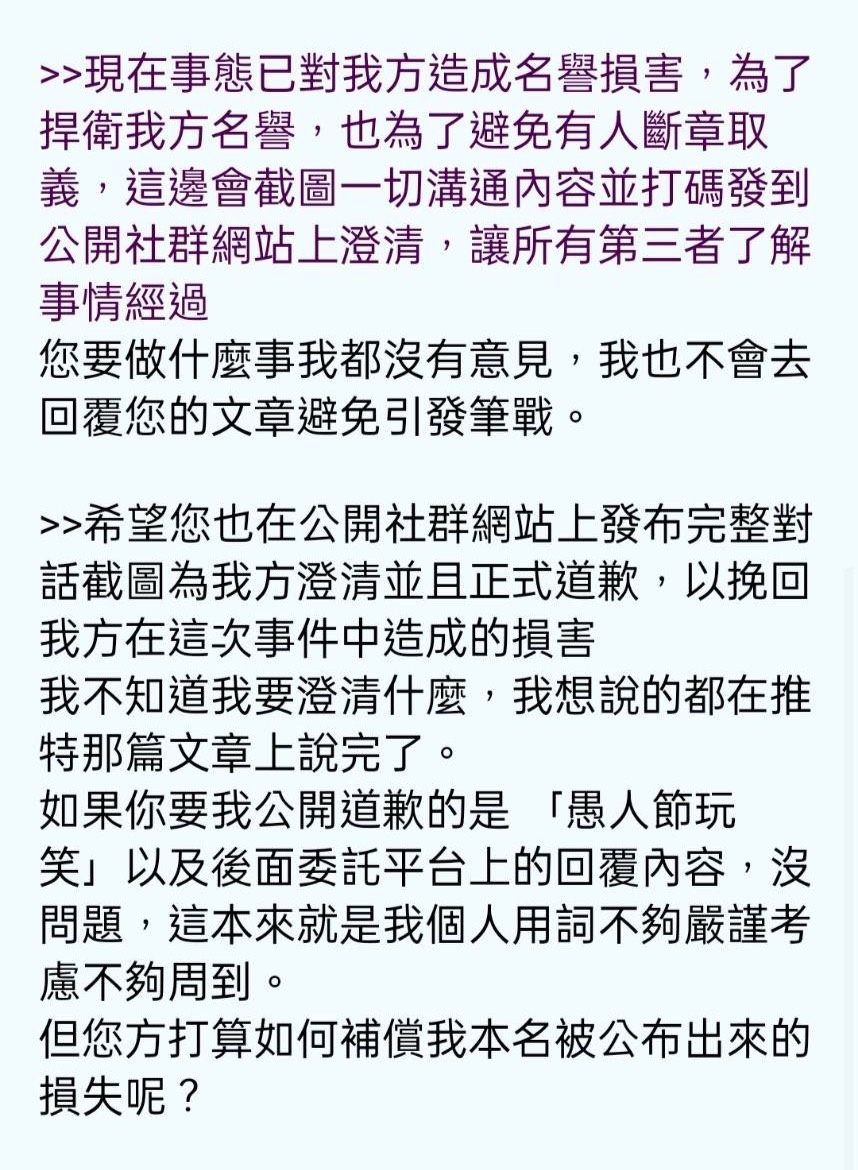 >>現在事態已對我方造成名譽損害，為了捍衛我方名譽，也為了避免有人斷章取義，這邊會截圖一切溝通內容並打碼發到公開社群網站上澄清，讓所有第三者了解事情經過
您要做什麼事我都沒有意見，我也不會去回覆您的文章避免引發筆戰。

>>希望您也在公開社群網站上發布完整對話截圖為我方澄清並且正式道歉，以挽回我方在這次事件中造成的損害
我不知道我要澄清什麼，我想說的都在推特那篇文章上說完了。
如果你要我公開道歉的是 「愚人節玩笑」以及後面委託平台上的回覆內容，沒問題，這本來就是我個人用詞不夠嚴謹考慮不夠周到。
但您方打算如何補償我本名被公布出來的損失呢？